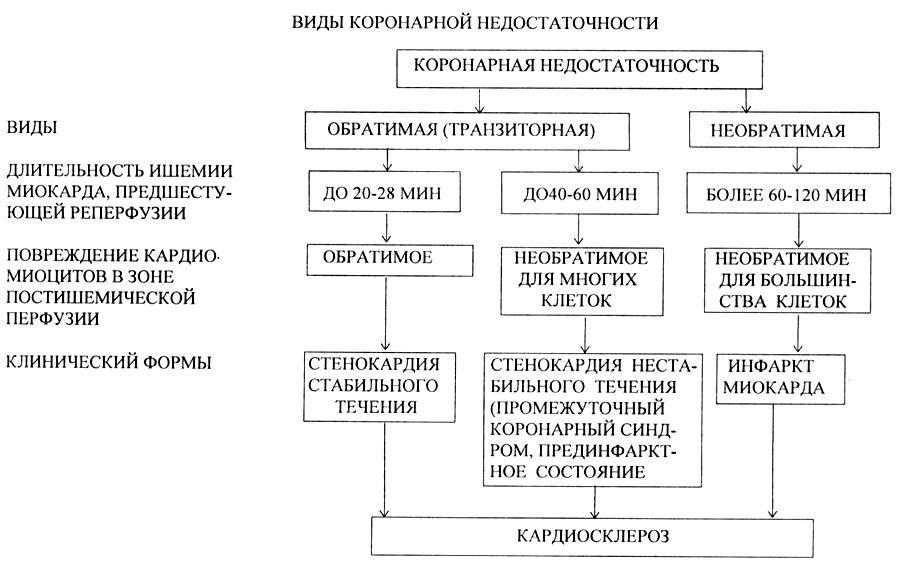 ВИДЫ КОРОНАРНОЙ НЕДОСТАТОЧНОСТИ

КОРОНАРНАЯ НЕДОСТАТОЧНОСТЬ

ВИДЫ

ОБРАТИМАЯ (ТРАНЗИТОРНАЯ)

НЕОБРАТИМАЯ

ДЛИТЕЛЬНОСТЬ ИШЕМИИ МИОКАРДА, ПРЕДШЕСТУЮЩЕЙ РЕПЕРФУЗИИ

ДО 20-28 МИН

ДО40-60 МИН

БОЛЕЕ 60-120 МИН

ПОВРЕЖДЕНИЕ КАРДИОМИОЦИТОВ В ЗОНЕ ПОСТИШЕМИЧЕСКОЙ ПЕРФУЗИИ

ОБРАТИМОЕ

НЕОБРАТИМОЕ ДЛЯ МНОГИХ КЛЕТОК

НЕОБРАТИМОЕ ДЛЯ БОЛЬШИНСТВА КЛЕТОК

КЛИНИЧЕСКИЙ ФОРМЫ

СТЕНОКАРДИЯ СТАБИЛЬНОГО ТЕЧЕНИЯ

СТЕНОКАРДИЯ НЕСТАБИЛЬНОГО ТЕЧЕНИЯ (ПРОМЕЖУТОЧНЫЙ КОРОНАРНЫЙ СИНДРОМ, ПРЕДИНФАРКТНОЕ СОСТОЯНИЕ

ИНФАРКТ МИОКАРДА

КАРДИОСКЛЕРОЗ